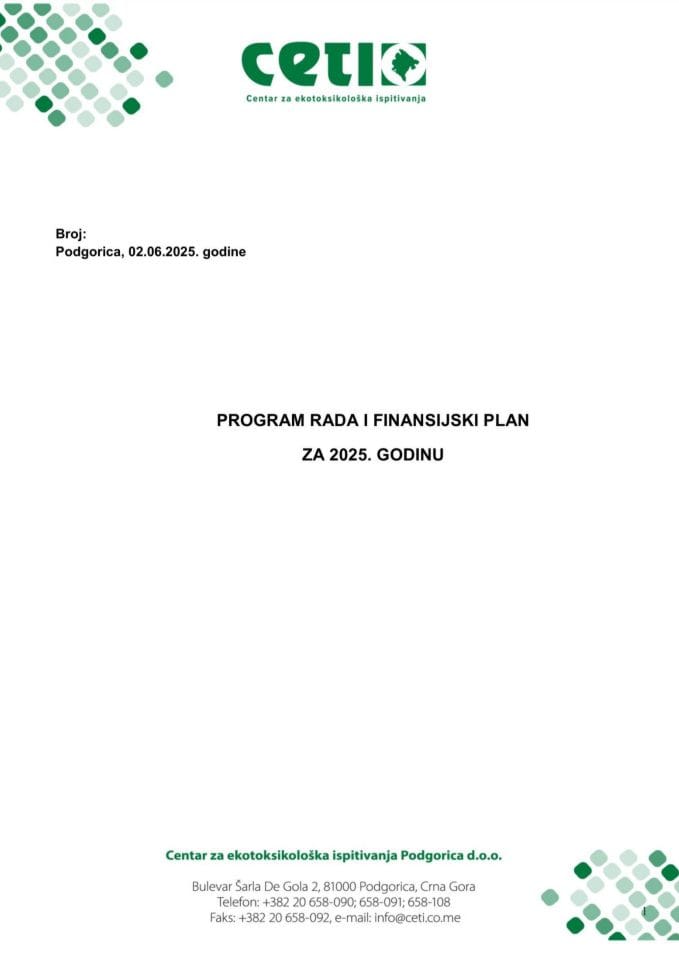 ceti

Centar za ekotoksikološka ispitivanja

Broj:
Podgorica, 02.06.2025. godine

PROGRAM RADA I FINANSIJSKI PLAN

ZA 2025. GODINU

Centar za ekotoksikološka ispitivanja Podgorica d.o.o.

Bulevar Šarla De Gola 2, 81000 Podgorica, Crna Gora
Telefon: +382 20 658-090; 658-091; 658-108
Faks: +382 20 658-092, e-mail: info@ceti.co.me

1